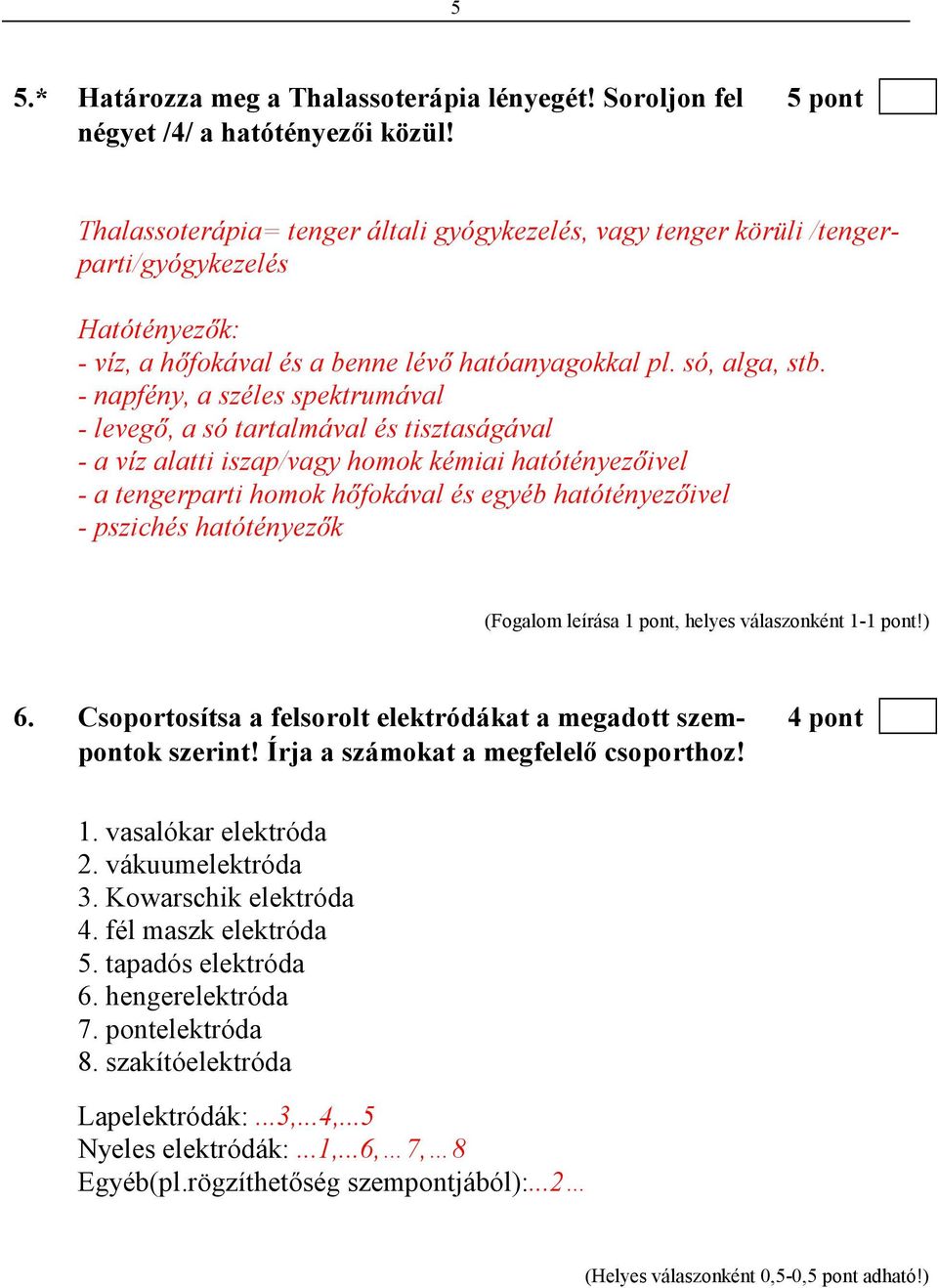 5

5.* Határozza meg a Thalassoterápia lényegét! Soroljon fel négyet /4/ a hatótényezői közül! 5 pont

Thalassoterápia= tenger általi gyógykezelés, vagy tenger körüli /tengerparti/gyógykezelés

Hatótényezők:
- víz, a hőfokával és a benne lévő hatóanyagokkal pl. só, alga, stb.
- napfény, a széles spektrumával
- levegő, a só tartalmával és tisztaságával
- a víz alatti iszap/vagy homok kémiai hatótényezőivel
- a tengerparti homok hőfokával és egyéb hatótényezőivel
- pszichés hatótényezők

(Fogalom leírása 1 pont, helyes válaszonként 1-1 pont!)

6. Csoportosítsa a felsorolt elektródákat a megadott szempontok szerint! Írja a számokat a megfelelő csoporthoz! 4 pont

1. vasalókar elektróda
2. vákuumelektróda
3. Kowarschik elektróda
4. fél maszk elektróda
5. tapadós elektróda
6. hengerelektróda
7. pontelektróda
8. szakítóelektróda

Lapelektródák: ...3,...4,...5
Nyeles elektródák: ...1,...6,...7,...8
Egyéb(pl.rögzíthetőség szempontjából):...2...

(Helyes válaszonként 0,5-0,5 pont adható!)